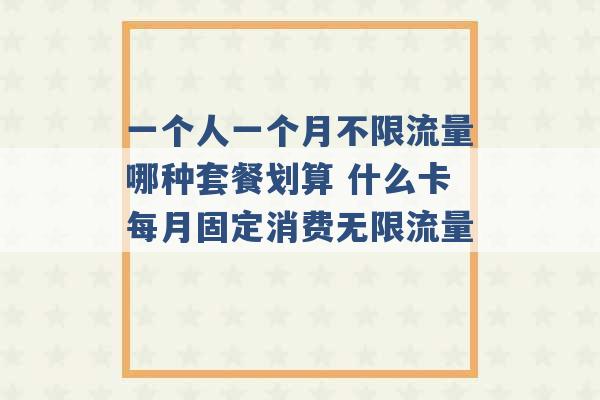 一个人一个月不限流量哪种套餐划算 什么卡每月固定消费无限流量